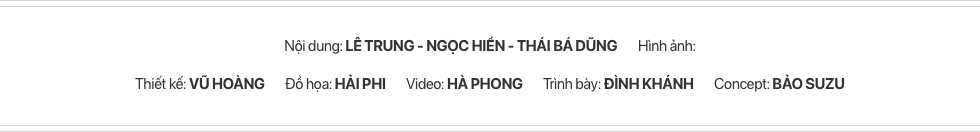 Nội dung: LÊ TRUNG - NGỌC HIỂN - THÁI BÁ DŨNG Hình ảnh:

Thiết kế: VŨ HOÀNG Đồ họa: HẢI PHI Video: HÀ PHONG Trình bày: ĐÌNH KHÁNH Concept: BẢO SUZU